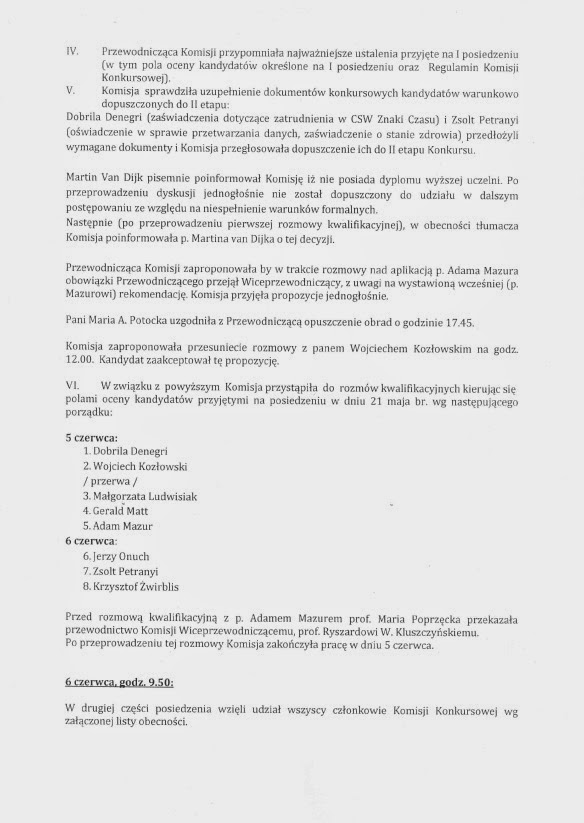 IV. Przewodnicząca Komisji przypomniała najważniejsze ustalenia przyjęte na I posiedzeniu (w tym pola oceny kandydatów określone na I posiedzeniu oraz Regulamin Komisji Konkursowej).

V. Komisja sprawdziła uzupełnienie dokumentów konkursowych kandydatów warunkowo dopuszczonych do II etapu:

Dobrila Denegri (zaświadczenia dotyczące zatrudnienia w CSW Znaki Czasu) i Zsolt Petranyi (oświadczenie w sprawie przetwarzania danych, zaświadczenie o stanie zdrowia) przedłożyli wymagane dokumenty i Komisja przegłosowała dopuszczenie ich do II etapu Konkursu.

Martin Van Dijk pisemnie poinformował Komisję iż nie posiada dyplomu wyższej uczelni. Po przeprowadzeniu dyskusji jednogłośnie nie został dopuszczony do udziału w dalszym postępowaniu ze względu na niespełnienie warunków formalnych.
Następnie (po przeprowadzeniu pierwszej rozmowy kwalifikacyjnej), w obecności tłumacza Komisja poinformowała p. Martina van Dijka o tej decyzji.

Przewodnicząca Komisji zaproponowała by w trakcie rozmowy nad aplikacją p. Adama Mazura obowiązki Przewodniczącego przejął Wiceprzewodniczący, z uwagi na wystawioną wcześniej (p. Mazurowi) rekomendację. Komisja przyjęła propozycje jednogłośnie.

Pani Maria A. Potocka uzgodniła z Przewodniczącą opuszczenie obrad o godzinie 17.45.

Komisja zaproponowała przesuniecie rozmowy z panem Wojciechem Kozłowskim na godz. 12.00. Kandydat zaakceptował tę propozycję.

VI. W związku z powyższym Komisja przystąpiła do rozmów kwalifikacyjnych kierując się polami oceny kandydatów przyjętymi na posiedzeniu w dniu 21 maja br. wg następującego porządku:

5 czerwca:
1. Dobrila Denegri
2. Wojciech Kozłowski
/ przerwa /
3. Małgorzata Ludwisiak
4. Gerald Matt
5. Adam Mazur
6 czerwca:
6. Jerzy Onuch
7. Zsolt Petranyi
8. Krzysztof Żwirblis

Przed rozmową kwalifikacyjną z p. Adamem Mazurem prof. Maria Poprzęcka przekazała przewodnictwo Komisji Wiceprzewodniczącemu, prof. Ryszardowi W. Kluszczyńskiemu.
Po przeprowadzeniu tej rozmowy Komisja zakończyła pracę w dniu 5 czerwca.

6 czerwca, godz. 9.50:

W drugiej części posiedzenia wzięli udział wszyscy członkowie Komisji Konkursowej wg załączonej listy obecności.